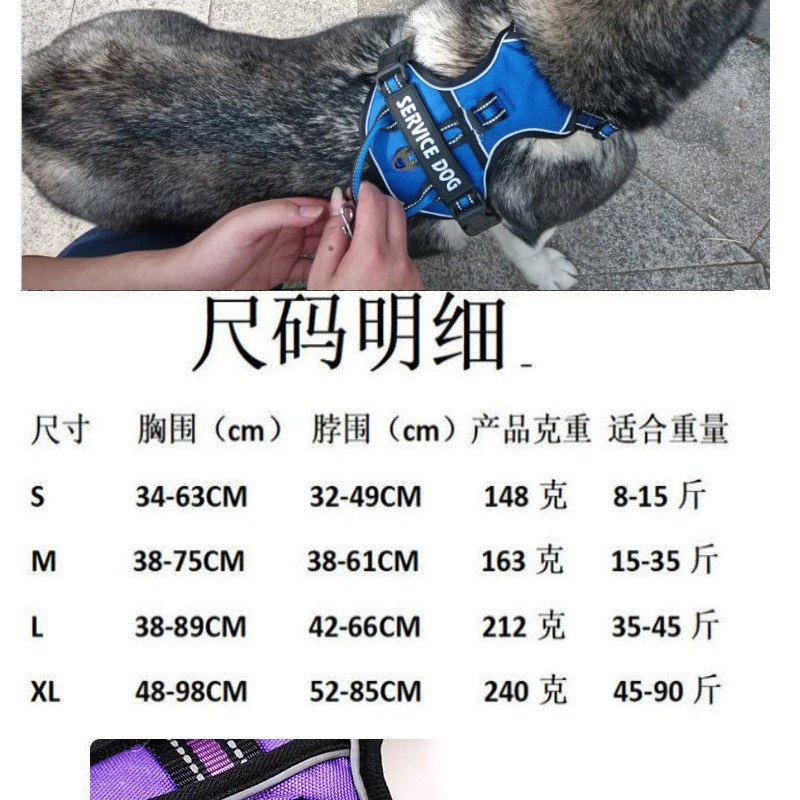 SERVICE DOG

尺码明细

| 尺寸 | 胸围（cm） | 脖围（cm） | 产品克重 | 适合重量 |
|---|---|---|---|---|
| S | 34-63CM | 32-49CM | 148克 | 8-15斤 |
| M | 38-75CM | 38-61CM | 163克 | 15-35斤 |
| L | 38-89CM | 42-66CM | 212克 | 35-45斤 |
| XL | 48-98CM | 52-85CM | 240克 | 45-90斤 |